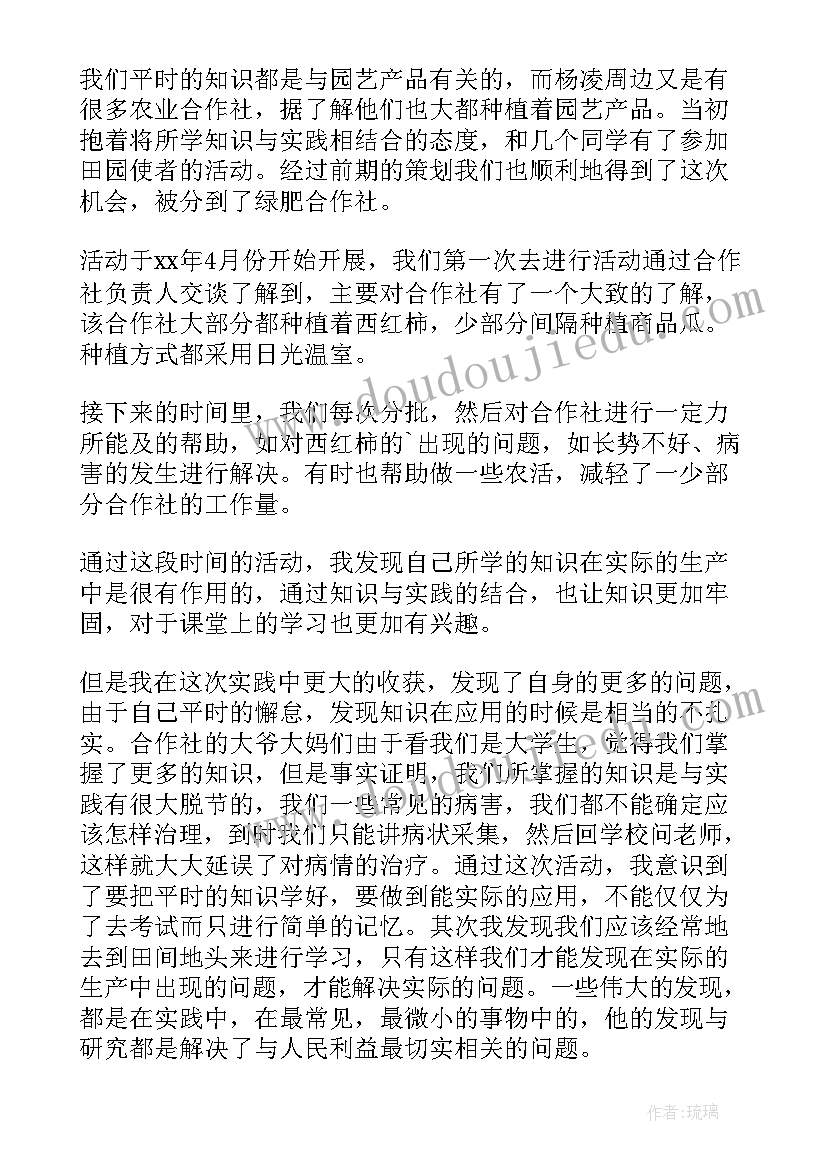 我们平时的知识都是与园艺产品有关的，而杨凌周边又是有很多农业合作社，据了解他们也大都种植着园艺产品。当初抱着将所学知识与实践相结合的态度，和几个同学有了参加田园使者的活动。经过前期的策划我们也顺利地得到了这次机会，被分到了绿肥合作社。

活动于xx年4月份开始开展，我们第一次去进行活动通过合作社负责人交谈了解到，主要对合作社有了一个大致的了解，该合作社大部分都种植着西红柿，少部分间隔种植商品瓜。种植方式都采用日光温室。

接下来的时间里，我们每次分批，然后对合作社进行一定力所能及的帮助，如对西红柿的`出现的问题，如长势不好、病害的发生进行解决。有时也帮助做一些农活，减轻了一少部分合作社的工作量。

通过这段时间的活动，我发现自己所学的知识在实际的生产中是很有作用的，通过知识与实践的结合，也让知识更加牢固，对于课堂上的学习也更加有兴趣。

但是我在这次实践中更大的收获，发现了自身的更多的问题，由于自己平时的懈怠，发现知识在应用的时候是相当的不扎实。合作社的大爷大妈们由于看我们是大学生，觉得我们掌握了更多的知识，但是事实证明，我们所掌握的知识是与实践有很大脱节的，我们一些常见的病害，我们都不能确定应该怎样治理，到时我们只能讲病状采集，然后回学校问老师，这样就大大延误了对病情的治疗。通过这次活动，我意识到了要把平时的知识学好，要做到能实际的应用，不能仅仅为了去考试而只进行简单的记忆。其次我发现我们应该经常地去到田间地头来进行学习，只有这样我们才能发现在实际的生产中出现的问题，才能解决实际的问题。一些伟大的发现，都是在实践中，在最常见，最微小的事物中的，他的发现与研究都是解决了与人民利益最切实相关的问题。

www.doudoujiedu.com

作者：琉璃